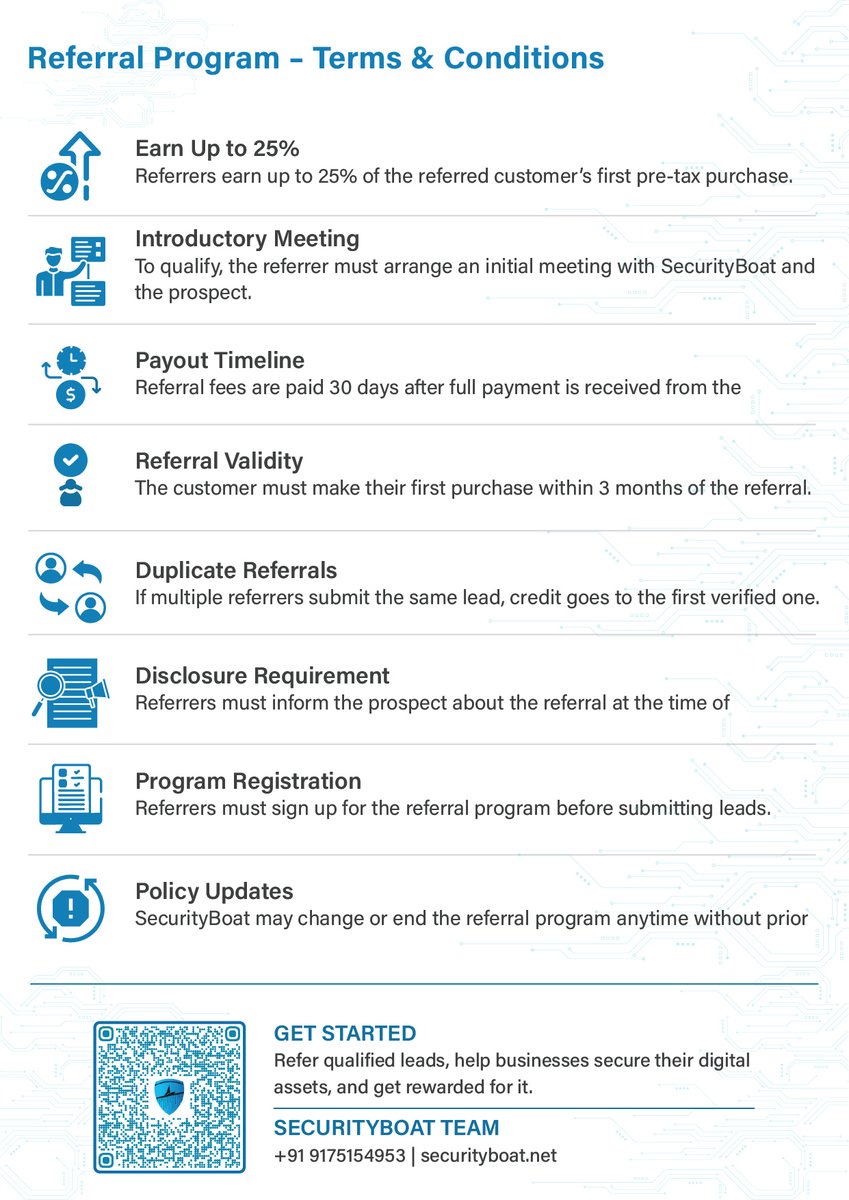 Referral Program – Terms & Conditions

Earn Up to 25%
Referrers earn up to 25% of the referred customer's first pre-tax purchase.

Introductory Meeting
To qualify, the referrer must arrange an initial meeting with SecurityBoat and the prospect.

Payout Timeline
Referral fees are paid 30 days after full payment is received from the

Referral Validity
The customer must make their first purchase within 3 months of the referral.

Duplicate Referrals
If multiple referrers submit the same lead, credit goes to the first verified one.

Disclosure Requirement
Referrers must inform the prospect about the referral at the time of

Program Registration
Referrers must sign up for the referral program before submitting leads.

Policy Updates
SecurityBoat may change or end the referral program anytime without prior

GET STARTED
Refer qualified leads, help businesses secure their digital assets, and get rewarded for it.

SECURITYBOAT TEAM
+91 9175154953 | securityboat.net